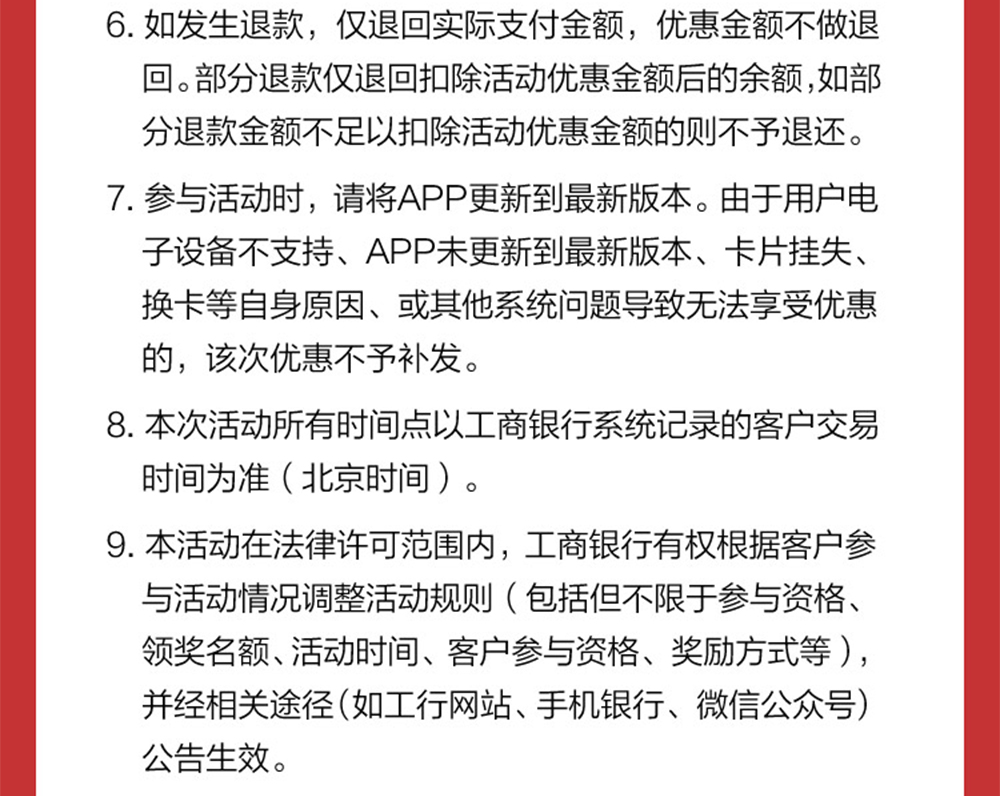 6. 如发生退款，仅退回实际支付金额，优惠金额不做退回。部分退款仅退回扣除活动优惠金额后的余额，如部分退款金额不足以扣除活动优惠金额的则不予退还。

7. 参与活动时，请将APP更新到最新版本。由于用户电子设备不支持、APP未更新到最新版本、卡片挂失、换卡等自身原因、或其他系统问题导致无法享受优惠的，该次优惠不予补发。

8. 本次活动所有时间点以工商银行系统记录的客户交易时间为准（北京时间）。

9. 本活动在法律许可范围内，工商银行有权根据客户参与活动情况调整活动规则（包括但不限于参与资格、领奖名额、活动时间、客户参与资格、奖励方式等），并经相关途径（如工行网站、手机银行、微信公众号）公告生效。